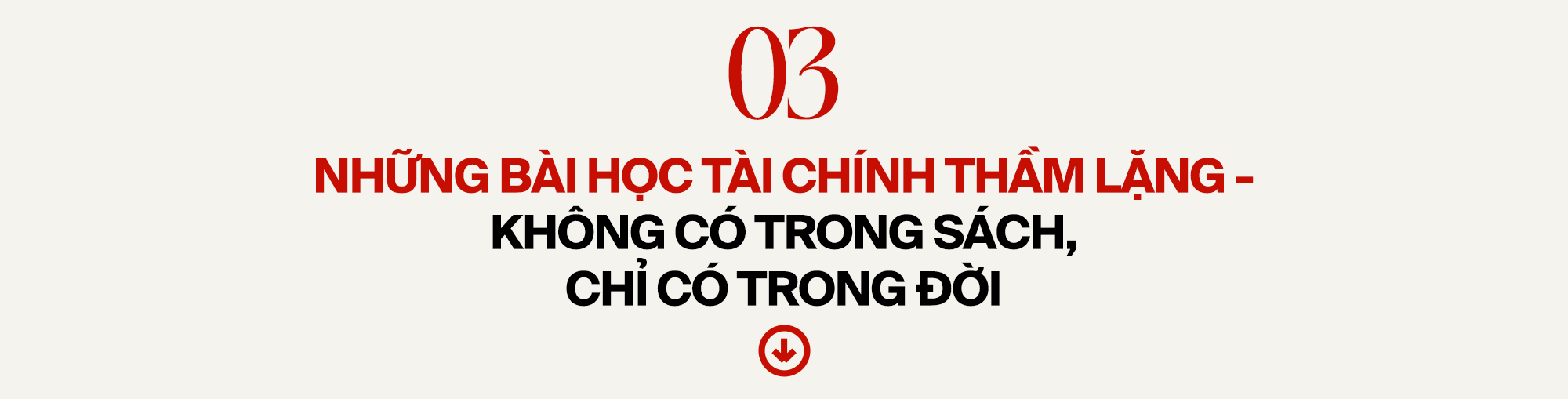 03

NHỮNG BÀI HỌC TÀI CHÍNH THẦM LẶNG - KHÔNG CÓ TRONG SÁCH, CHỈ CÓ TRONG ĐỜI